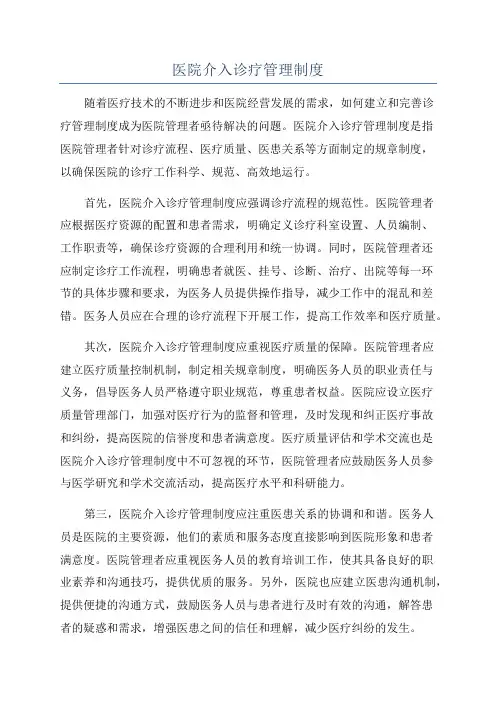 医院介入诊疗管理制度

随着医疗技术的不断进步和医院经营发展的需求，如何建立和完善诊疗管理制度成为医院管理者亟待解决的问题。医院介入诊疗管理制度是指医院管理者针对诊疗流程、医疗质量、医患关系等方面制定的规章制度，以确保医院的诊疗工作科学、规范、高效地运行。

首先，医院介入诊疗管理制度应强调诊疗流程的规范性。医院管理者应根据医疗资源的配置和患者需求，明确定义诊疗科室设置、人员编制、工作职责等，确保诊疗资源的合理利用和统一协调。同时，医院管理者还应制定诊疗工作流程，明确患者就医、挂号、诊断、治疗、出院等每一环节的具体步骤和要求，为医务人员提供操作指导，减少工作中的混乱和差错。医务人员应在合理的诊疗流程下开展工作，提高工作效率和医疗质量。

其次，医院介入诊疗管理制度应重视医疗质量的保障。医院管理者应建立医疗质量控制机制，制定相关规章制度，明确医务人员的职业责任与义务，倡导医务人员严格遵守职业规范，尊重患者权益。医院应设立医疗质量管理部门，加强对医疗行为的监督和管理，及时发现和纠正医疗事故和纠纷，提高医院的信誉度和患者满意度。医疗质量评估和学术交流也是医院介入诊疗管理制度中不可忽视的环节，医院管理者应鼓励医务人员参与医学研究和学术交流活动，提高医疗水平和科研能力。

第三，医院介入诊疗管理制度应注重医患关系的协调和和谐。医务人员是医院的主要资源，他们的素质和服务态度直接影响到医院形象和患者满意度。医院管理者应重视医务人员的教育培训工作，使其具备良好的职业素养和沟通技巧，提供优质的服务。另外，医院也应建立医患沟通机制，提供便捷的沟通方式，鼓励医务人员与患者进行及时有效的沟通，解答患者的疑惑和需求，增强医患之间的信任和理解，减少医疗纠纷的发生。